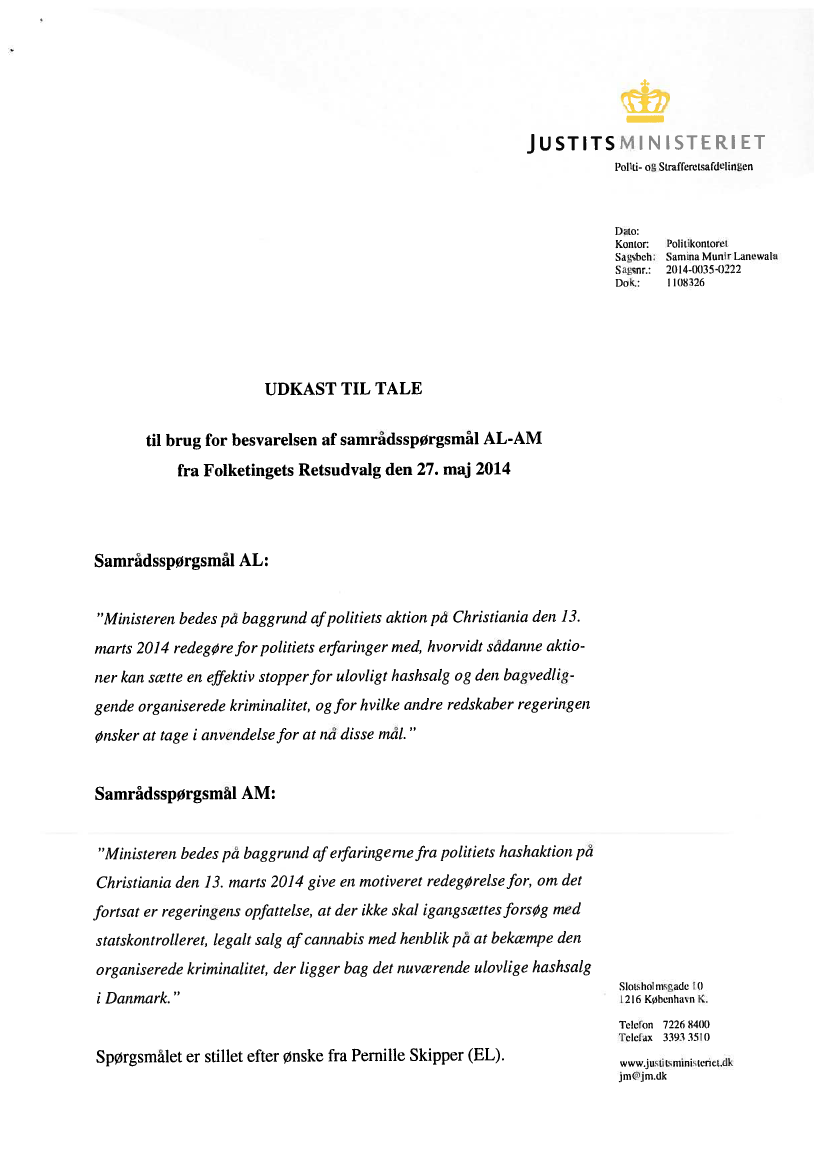 JUSTITSMINISTERIET
Politi- og Strafferetsafdelingen

Dato:
Kontor: Politikontoret
Sagsbeh: Samina Munir Lanewala
Sagsnr.: 2014-0035-0222
Dok.: 1108326

UDKAST TIL TALE

til brug for besvarelsen af samrådsspørgsmål AL-AM
fra Folketingets Retsudvalg den 27. maj 2014

Samrådsspørgsmål AL:

"Ministeren bedes på baggrund af politiets aktion på Christiania den 13. marts 2014 redegøre for politiets erfaringer med, hvorvidt sådanne aktioner kan sætte en effektiv stopper for ulovligt hashsalg og den bagvedliggende organiserede kriminalitet, og for hvilke andre redskaber regeringen ønsker at tage i anvendelse for at nå disse mål."

Samrådsspørgsmål AM:

"Ministeren bedes på baggrund af erfaringerne fra politiets hashaktion på Christiania den 13. marts 2014 give en motiveret redegørelse for, om det fortsat er regeringens opfattelse, at der ikke skal igangsættes forsøg med statskontrolleret, legalt salg af cannabis med henblik på at bekæmpe den organiserede kriminalitet, der ligger bag det nuværende ulovlige hashsalg i Danmark."

Spørgsmålet er stillet efter ønske fra Pernille Skipper (EL).

Slotsholmsgade 10
1216 København K.

Telefon 7226 8400
Telefax 3393 3510

www.justitsministeriet.dk
jm@jm.dk